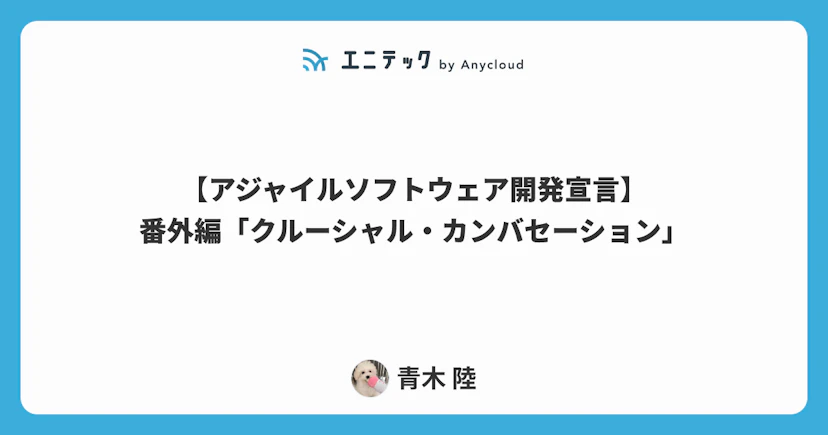 エニテック by Anycloud

【アジャイルソフトウェア開発宣言】
番外編「クルーシャル・カンバセーション」

青木 陸